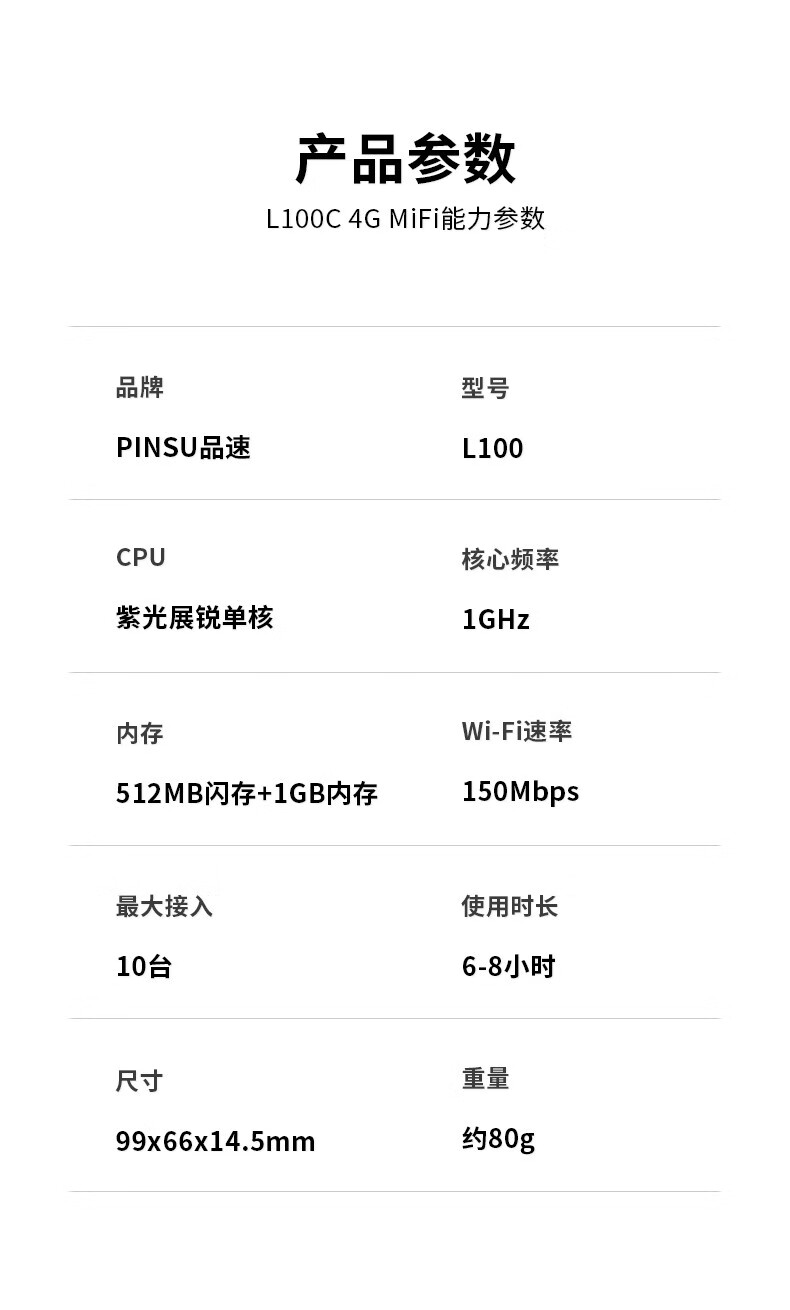 产品参数
L100C 4G MiFi能力参数

品牌
PINSU品速

型号
L100

CPU
紫光展锐单核

核心频率
1GHz

内存
512MB闪存+1GB内存

Wi-Fi速率
150Mbps

最大接入
10台

使用时长
6-8小时

尺寸
99x66x14.5mm

重量
约80g